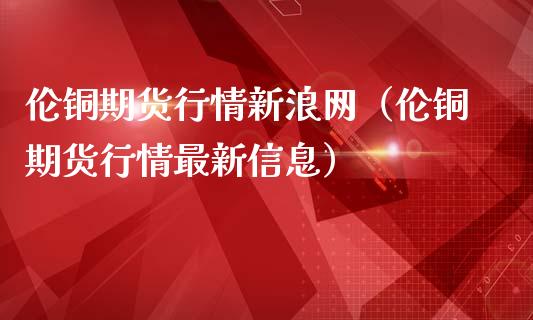 伦铜期货行情新浪网（伦铜期货行情最新信息）